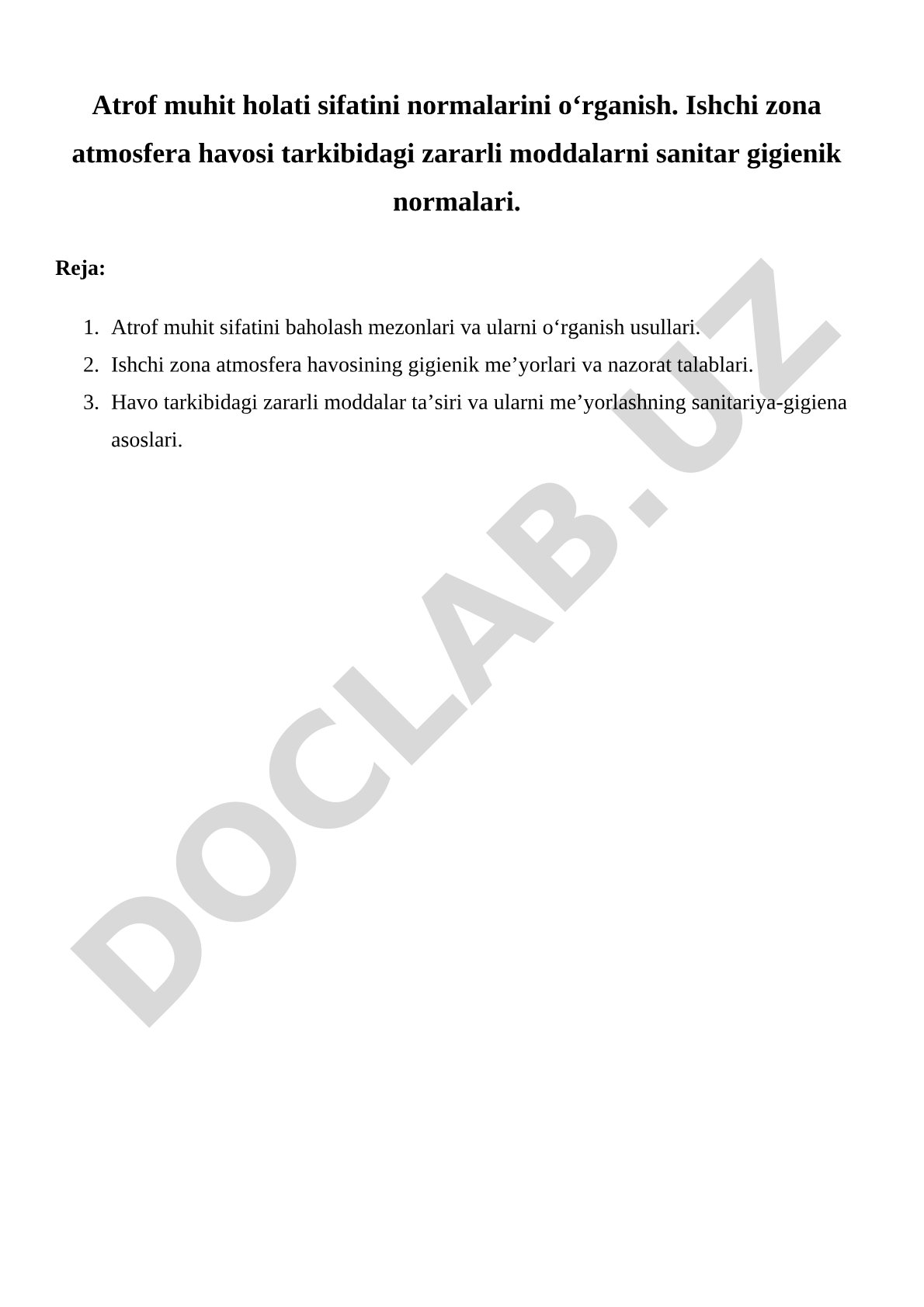 Atrof muhit holati sifatini normalarini o‘rganish. Ishchi zona atmosfera havosi tarkibidagi zararli moddalarni sanitar gigienik normalari.

Reja:

1. Atrof muhit sifatini baholash mezonlari va ularni o‘rganish usullari.
2. Ishchi zona atmosfera havosining gigienik me’yorlari va nazorat talablari.
3. Havo tarkibidagi zararli moddalar ta’siri va ularni me’yorlashning sanitariya-gigiena asoslari.

DOCLAB.UZ